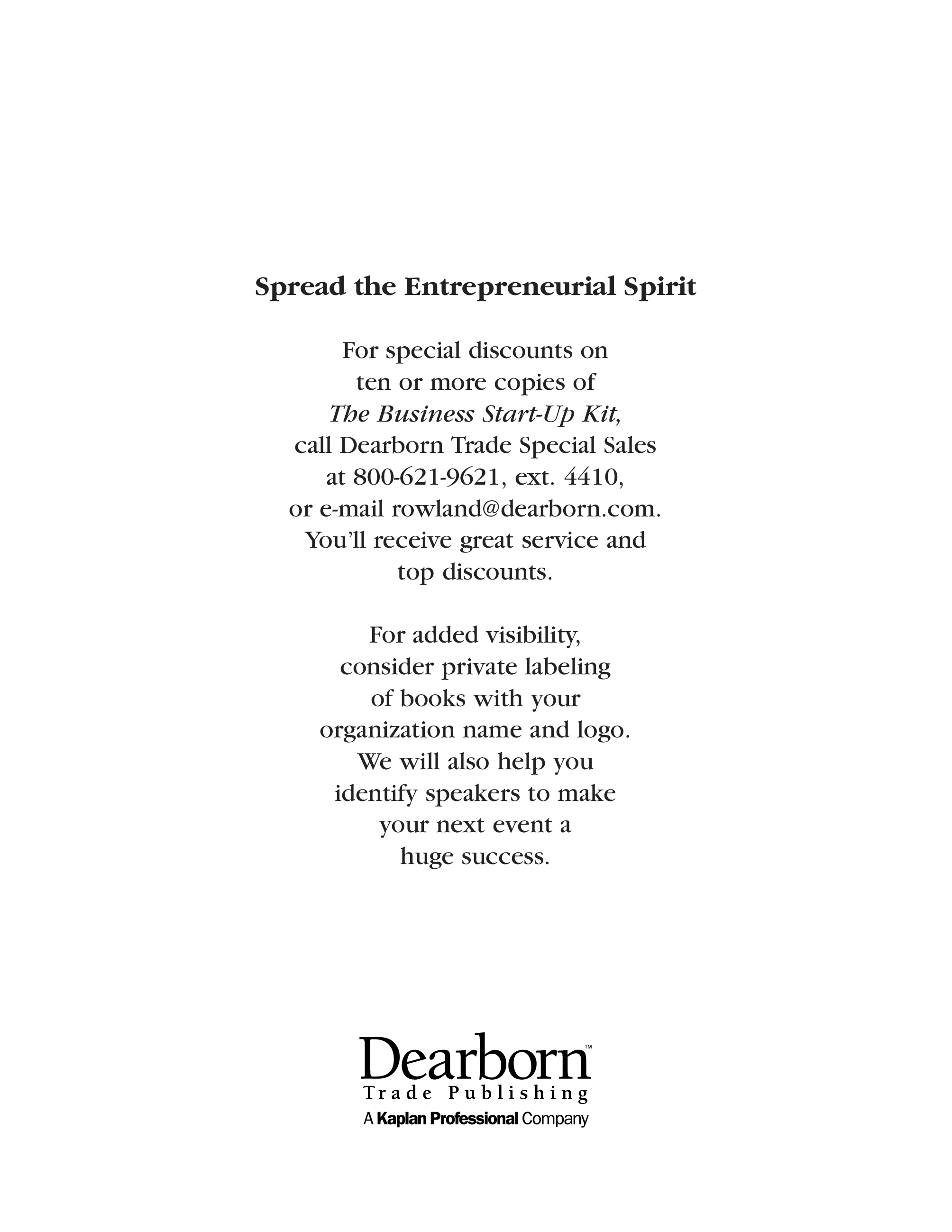 Spread the Entrepreneurial Spirit

For special discounts on ten or more copies of The Business Start-Up Kit, call Dearborn Trade Special Sales at 800-621-9621, ext. 4410, or e-mail rowland@dearborn.com. You'll receive great service and top discounts.

For added visibility, consider private labeling of books with your organization name and logo. We will also help you identify speakers to make your next event a huge success.

Dearborn™
Trade Publishing
A Kaplan Professional Company